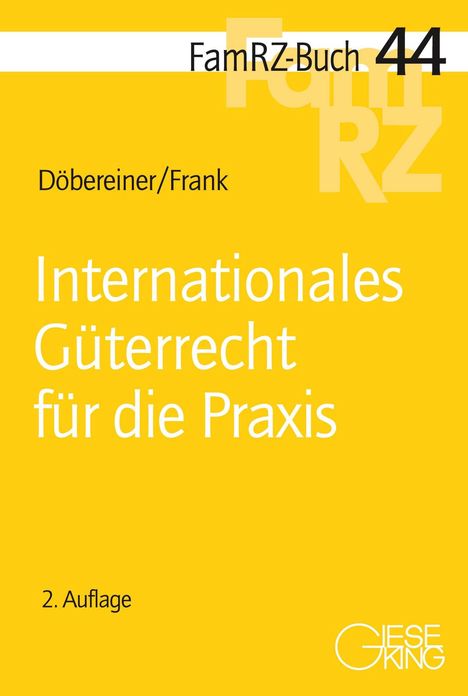 FamRZ-Buch 44

FamRZ

Döbereiner/Frank

Internationales Güterrecht für die Praxis

2. Auflage

GIESEKING